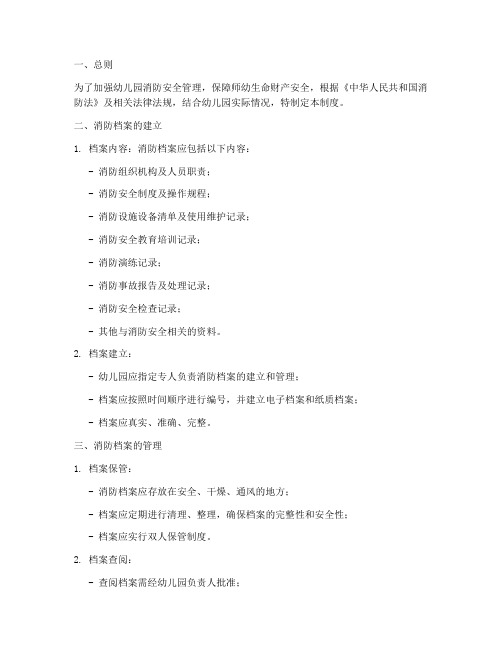 一、总则

为了加强幼儿园消防安全管理，保障师幼生命财产安全，根据《中华人民共和国消防法》及相关法律法规，结合幼儿园实际情况，特制定本制度。

二、消防档案的建立

1. 档案内容：消防档案应包括以下内容：

- 消防组织机构及人员职责；

- 消防安全制度及操作规程；

- 消防设施设备清单及使用维护记录；

- 消防安全教育培训记录；

- 消防演练记录；

- 消防事故报告及处理记录；

- 消防安全检查记录；

- 其他与消防安全相关的资料。

2. 档案建立：

- 幼儿园应指定专人负责消防档案的建立和管理；

- 档案应按照时间顺序进行编号，并建立电子档案和纸质档案；

- 档案应真实、准确、完整。

三、消防档案的管理

1. 档案保管：

- 消防档案应存放在安全、干燥、通风的地方；

- 档案应定期进行清理、整理，确保档案的完整性和安全性；

- 档案应实行双人保管制度。

2. 档案查阅：

- 查阅档案需经幼儿园负责人批准；